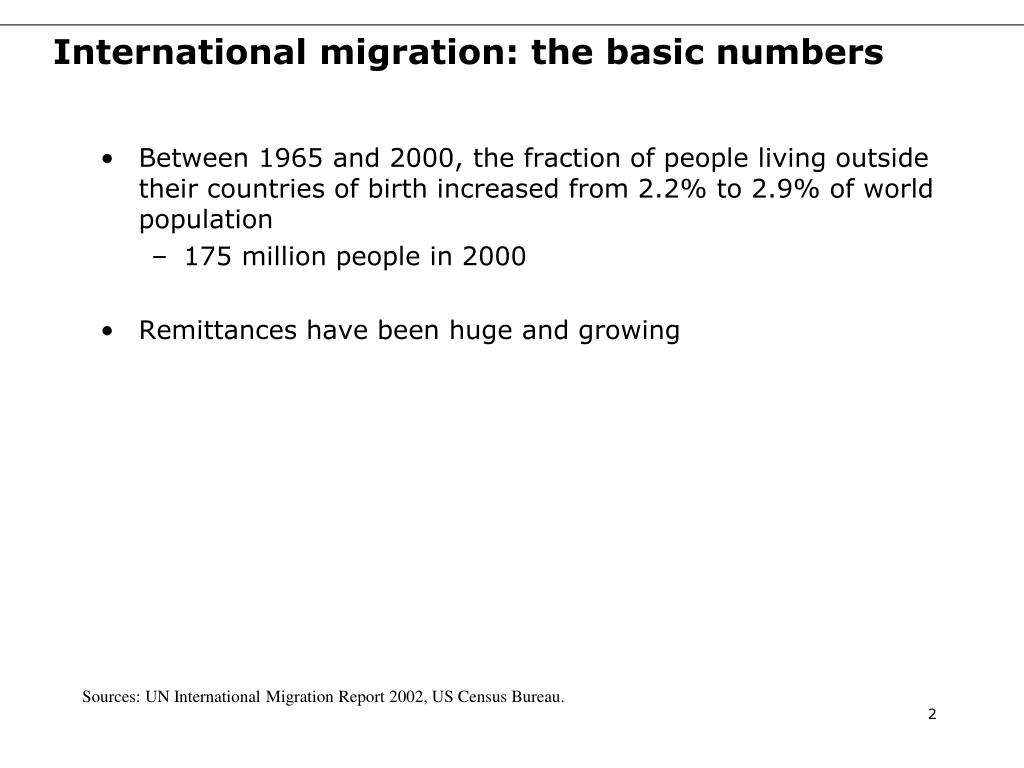 International migration: the basic numbers

• Between 1965 and 2000, the fraction of people living outside their countries of birth increased from 2.2% to 2.9% of world population
– 175 million people in 2000

• Remittances have been huge and growing

Sources: UN International Migration Report 2002, US Census Bureau.

2